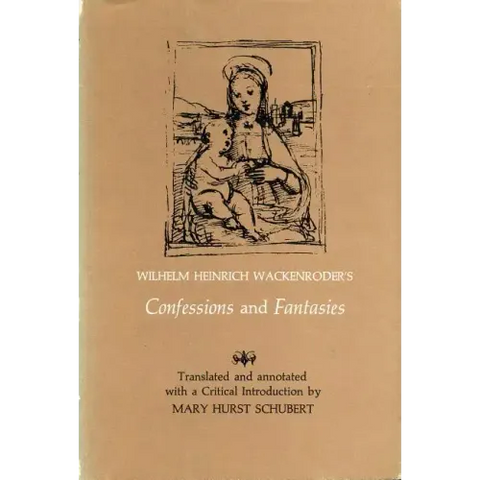 WILHELM HEINRICH WACKENRODER'S

Confessions and Fantasies

Translated and annotated with a Critical Introduction by
MARY HURST SCHUBERT